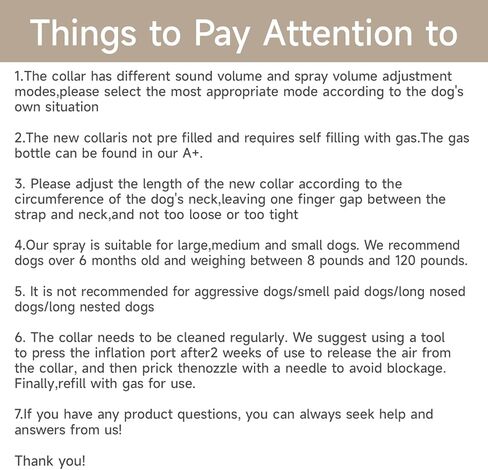 Things to Pay Attention to

1.The collar has different sound volume and spray volume adjustment modes,please select the most appropriate mode according to the dog's own situation

2.The new collaris not pre filled and requires self filling with gas.The gas bottle can be found in our A+.

3. Please adjust the length of the new collar according to the circumference of the dog's neck,leaving one finger gap between the strap and neck,and not too loose or too tight

4.Our spray is suitable for large,medium and small dogs. We recommend dogs over 6 months old and weighing between 8 pounds and 120 pounds.

5. It is not recommended for aggressive dogs/smell paid dogs/long nosed dogs/long nested dogs

6. The collar needs to be cleaned regularly. We suggest using a tool to press the inflation port after2 weeks of use to release the air from the collar, and then prick thenozzle with a needle to avoid blockage. Finally,refill with gas for use.

7.If you have any product questions, you can always seek help and answers from us!

Thank you!